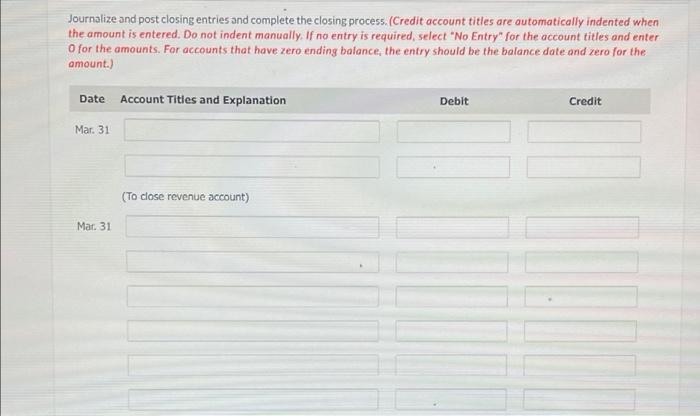 Journalize and post closing entries and complete the closing process. (Credit account titles are automatically indented when the amount is entered. Do not indent manually. If no entry is required, select "No Entry" for the account titles and enter 0 for the amounts. For accounts that have zero ending balance, the entry should be the balance date and zero for the amount.)

| Date | Account Titles and Explanation | Debit | Credit |
|---|---|---|---|
| Mar. 31 | | | |
| | | | |
| | (To close revenue account) | | |
| Mar. 31 | | | |
| | | | |
| | | | |
| | | | |
| | | | |
| | | | |